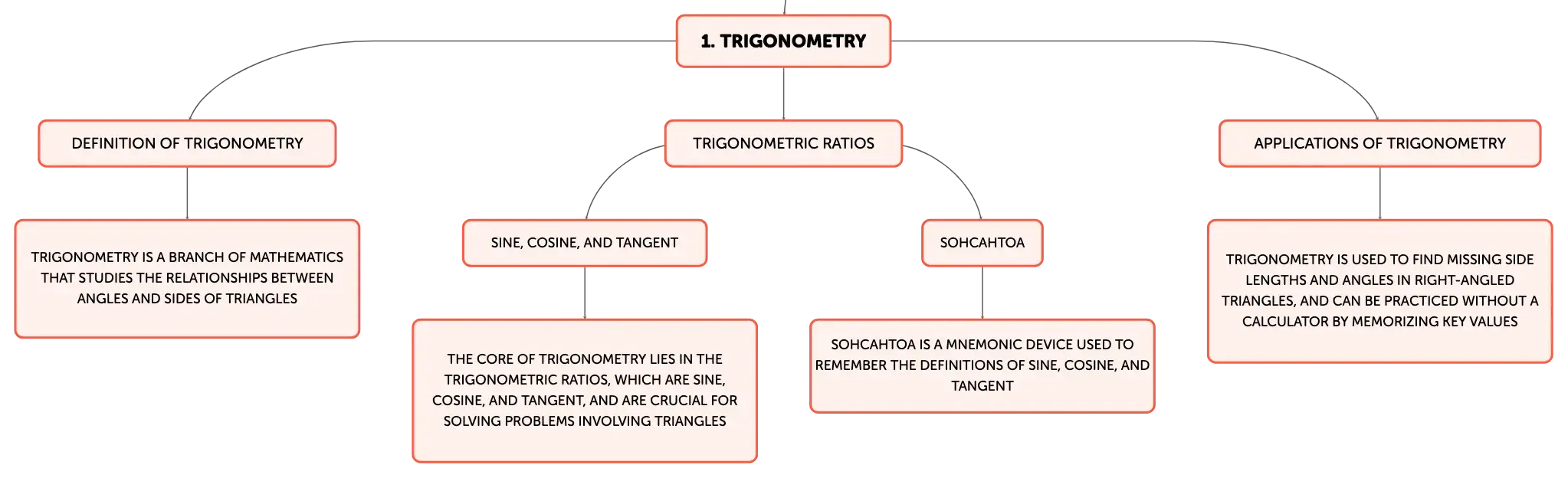 1. TRIGONOMETRY

DEFINITION OF TRIGONOMETRY

TRIGONOMETRY IS A BRANCH OF MATHEMATICS THAT STUDIES THE RELATIONSHIPS BETWEEN ANGLES AND SIDES OF TRIANGLES

TRIGONOMETRIC RATIOS

SINE, COSINE, AND TANGENT

THE CORE OF TRIGONOMETRY LIES IN THE TRIGONOMETRIC RATIOS, WHICH ARE SINE, COSINE, AND TANGENT, AND ARE CRUCIAL FOR SOLVING PROBLEMS INVOLVING TRIANGLES

SOHCAHTOA

SOHCAHTOA IS A MNEMONIC DEVICE USED TO REMEMBER THE DEFINITIONS OF SINE, COSINE, AND TANGENT

APPLICATIONS OF TRIGONOMETRY

TRIGONOMETRY IS USED TO FIND MISSING SIDE LENGTHS AND ANGLES IN RIGHT-ANGLED TRIANGLES, AND CAN BE PRACTICED WITHOUT A CALCULATOR BY MEMORIZING KEY VALUES